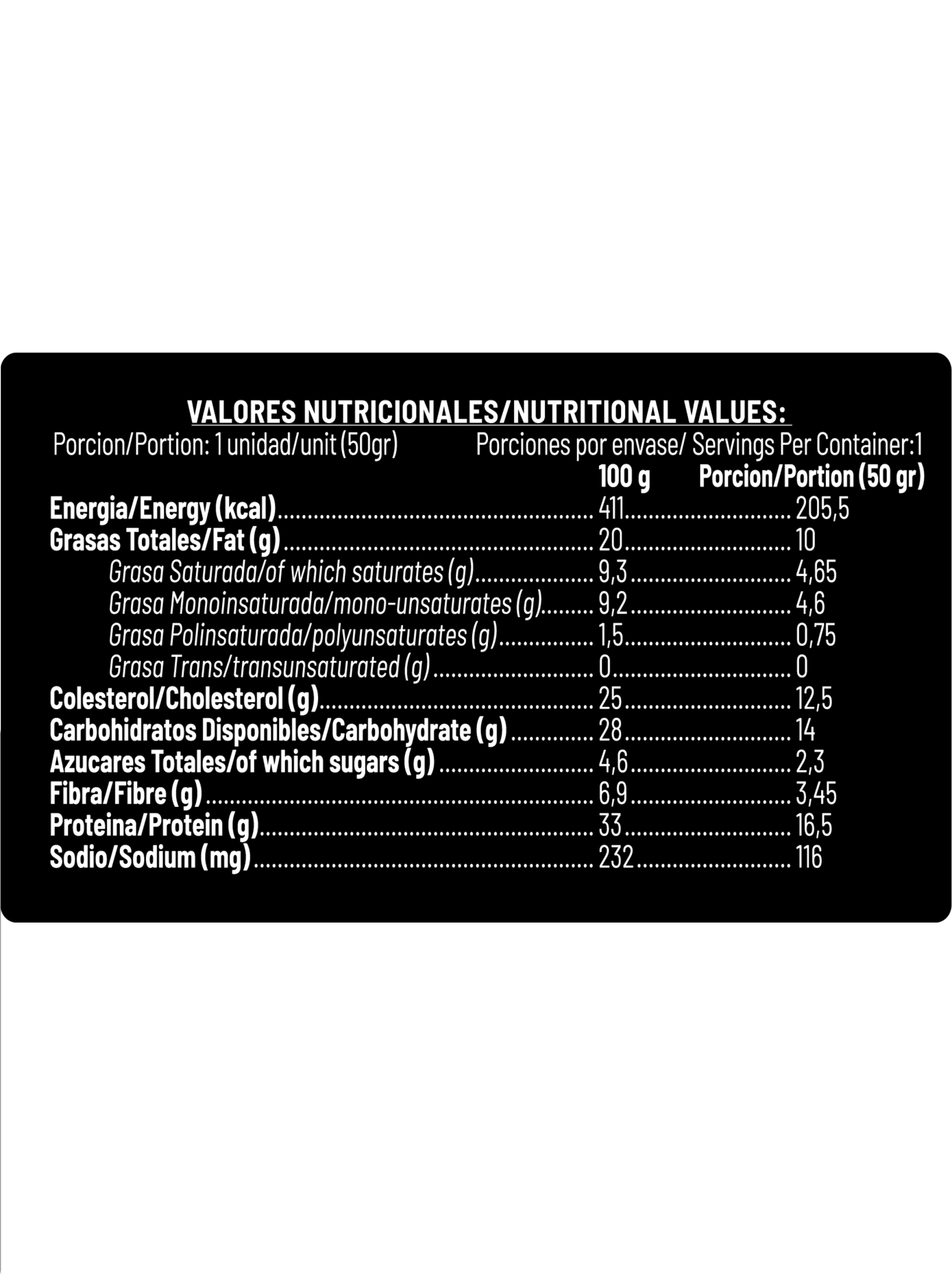 VALORES NUTRICIONALES/NUTRITIONAL VALUES:

Porcion/Portion: 1 unidad/unit (50gr)

Porciones por envase/ Servings Per Container:1

| | 100 g | Porcion/Portion (50 gr) |
|---|---|---|
| Energia/Energy (kcal) | 411 | 205,5 |
| Grasas Totales/Fat (g) | 20 | 10 |
| Grasa Saturada/of which saturates (g) | 9,3 | 4,65 |
| Grasa Monoinsaturada/mono-unsaturates (g) | 9,2 | 4,6 |
| Grasa Polinsaturada/polyunsaturates (g) | 1,5 | 0,75 |
| Grasa Trans/transunsaturated (g) | 0 | 0 |
| Colesterol/Cholesterol (g) | 25 | 12,5 |
| Carbohidratos Disponibles/Carbohydrate (g) | 28 | 14 |
| Azucares Totales/of which sugars (g) | 4,6 | 2,3 |
| Fibra/Fibre (g) | 6,9 | 3,45 |
| Proteina/Protein (g) | 33 | 16,5 |
| Sodio/Sodium (mg) | 232 | 116 |